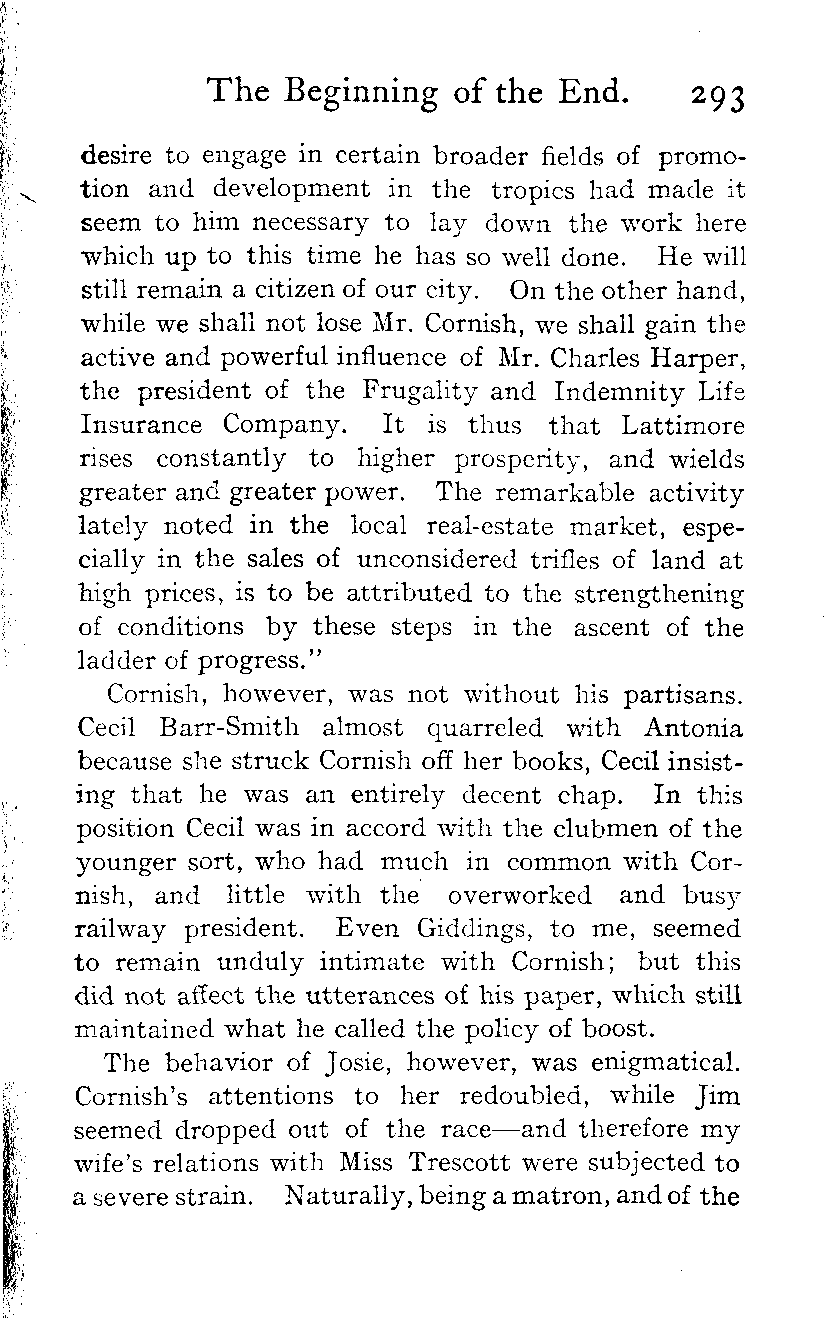 The Beginning of the End. 293

desire to engage in certain broader fields of promotion and development in the tropics had made it seem to him necessary to lay down the work here which up to this time he has so well done. He will still remain a citizen of our city. On the other hand, while we shall not lose Mr. Cornish, we shall gain the active and powerful influence of Mr. Charles Harper, the president of the Frugality and Indemnity Life Insurance Company. It is thus that Lattimore rises constantly to higher prosperity, and wields greater and greater power. The remarkable activity lately noted in the local real-estate market, especially in the sales of unconsidered trifles of land at high prices, is to be attributed to the strengthening of conditions by these steps in the ascent of the ladder of progress."

Cornish, however, was not without his partisans. Cecil Barr-Smith almost quarreled with Antonia because she struck Cornish off her books, Cecil insisting that he was an entirely decent chap. In this position Cecil was in accord with the clubmen of the younger sort, who had much in common with Cornish, and little with the overworked and busy railway president. Even Giddings, to me, seemed to remain unduly intimate with Cornish; but this did not affect the utterances of his paper, which still maintained what he called the policy of boost.

The behavior of Josie, however, was enigmatical. Cornish's attentions to her redoubled, while Jim seemed dropped out of the race—and therefore my wife's relations with Miss Trescott were subjected to a severe strain. Naturally, being a matron, and of the